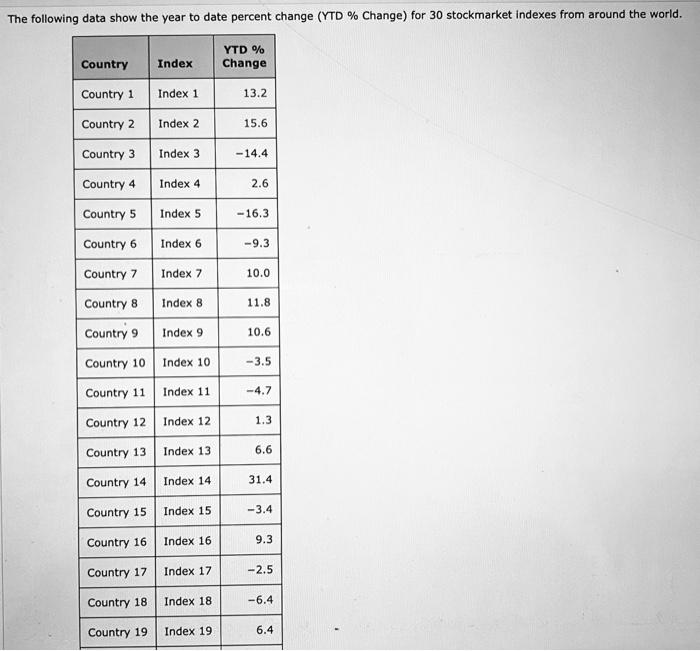 The following data show the year to date percent change (YTD % Change) for 30 stockmarket indexes from around the world.

| Country | Index | YTD % Change |
|---|---|---|
| Country 1 | Index 1 | 13.2 |
| Country 2 | Index 2 | 15.6 |
| Country 3 | Index 3 | −14.4 |
| Country 4 | Index 4 | 2.6 |
| Country 5 | Index 5 | −16.3 |
| Country 6 | Index 6 | −9.3 |
| Country 7 | Index 7 | 10.0 |
| Country 8 | Index 8 | 11.8 |
| Country 9 | Index 9 | 10.6 |
| Country 10 | Index 10 | −3.5 |
| Country 11 | Index 11 | −4.7 |
| Country 12 | Index 12 | 1.3 |
| Country 13 | Index 13 | 6.6 |
| Country 14 | Index 14 | 31.4 |
| Country 15 | Index 15 | −3.4 |
| Country 16 | Index 16 | 9.3 |
| Country 17 | Index 17 | −2.5 |
| Country 18 | Index 18 | −6.4 |
| Country 19 | Index 19 | 6.4 |